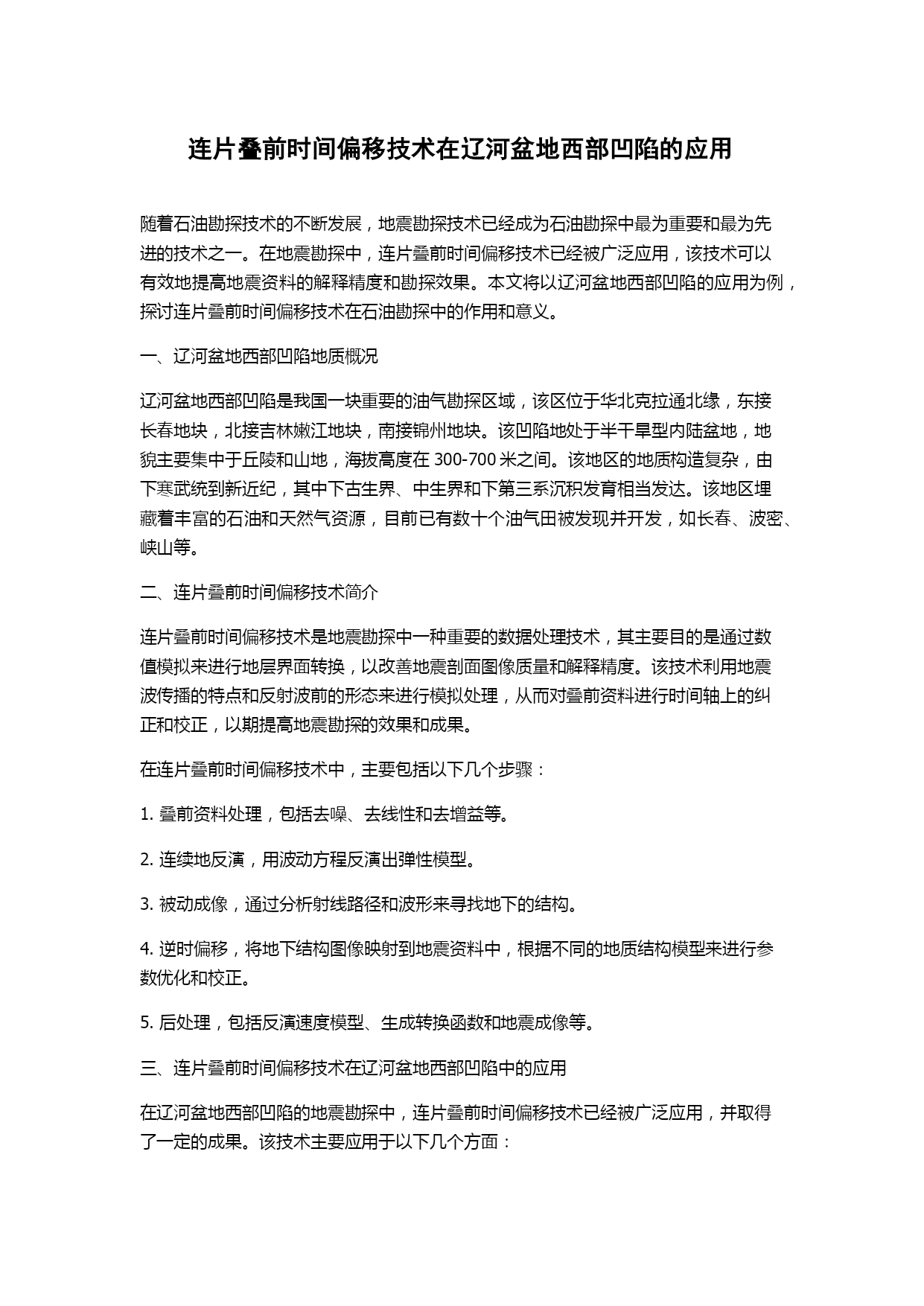 连片叠前时间偏移技术在辽河盆地西部凹陷的应用

随着石油勘探技术的不断发展，地震勘探技术已经成为石油勘探中最为重要和最为先进的技术之一。在地震勘探中，连片叠前时间偏移技术已经被广泛应用，该技术可以有效地提高地震资料的解释精度和勘探效果。本文将以辽河盆地西部凹陷的应用为例，探讨连片叠前时间偏移技术在石油勘探中的作用和意义。

一、辽河盆地西部凹陷地质概况

辽河盆地西部凹陷是我国一块重要的油气勘探区域，该区位于华北克拉通北缘，东接长春地块，北接吉林嫩江地块，南接锦州地块。该凹陷地处于半干旱型内陆盆地，地貌主要集中于丘陵和山地，海拔高度在 300-700 米之间。该地区的地质构造复杂，由下寒武统到新近纪，其中下古生界、中生界和下第三系沉积发育相当发达。该地区埋藏着丰富的石油和天然气资源，目前已有数十个油气田被发现并开发，如长春、波密、峡山等。

二、连片叠前时间偏移技术简介

连片叠前时间偏移技术是地震勘探中一种重要的数据处理技术，其主要目的是通过数值模拟来进行地层界面转换，以改善地震剖面图像质量和解释精度。该技术利用地震波传播的特点和反射波前的形态来进行模拟处理，从而对叠前资料进行时间轴上的纠正和校正，以期提高地震勘探的效果和成果。

在连片叠前时间偏移技术中，主要包括以下几个步骤：

1. 叠前资料处理，包括去噪、去线性和去增益等。

2. 连续地反演，用波动方程反演出弹性模型。

3. 被动成像，通过分析射线路径和波形来寻找地下的结构。

4. 逆时偏移，将地下结构图像映射到地震资料中，根据不同的地质结构模型来进行参数优化和校正。

5. 后处理，包括反演速度模型、生成转换函数和地震成像等。

三、连片叠前时间偏移技术在辽河盆地西部凹陷中的应用

在辽河盆地西部凹陷的地震勘探中，连片叠前时间偏移技术已经被广泛应用，并取得了一定的成果。该技术主要应用于以下几个方面：